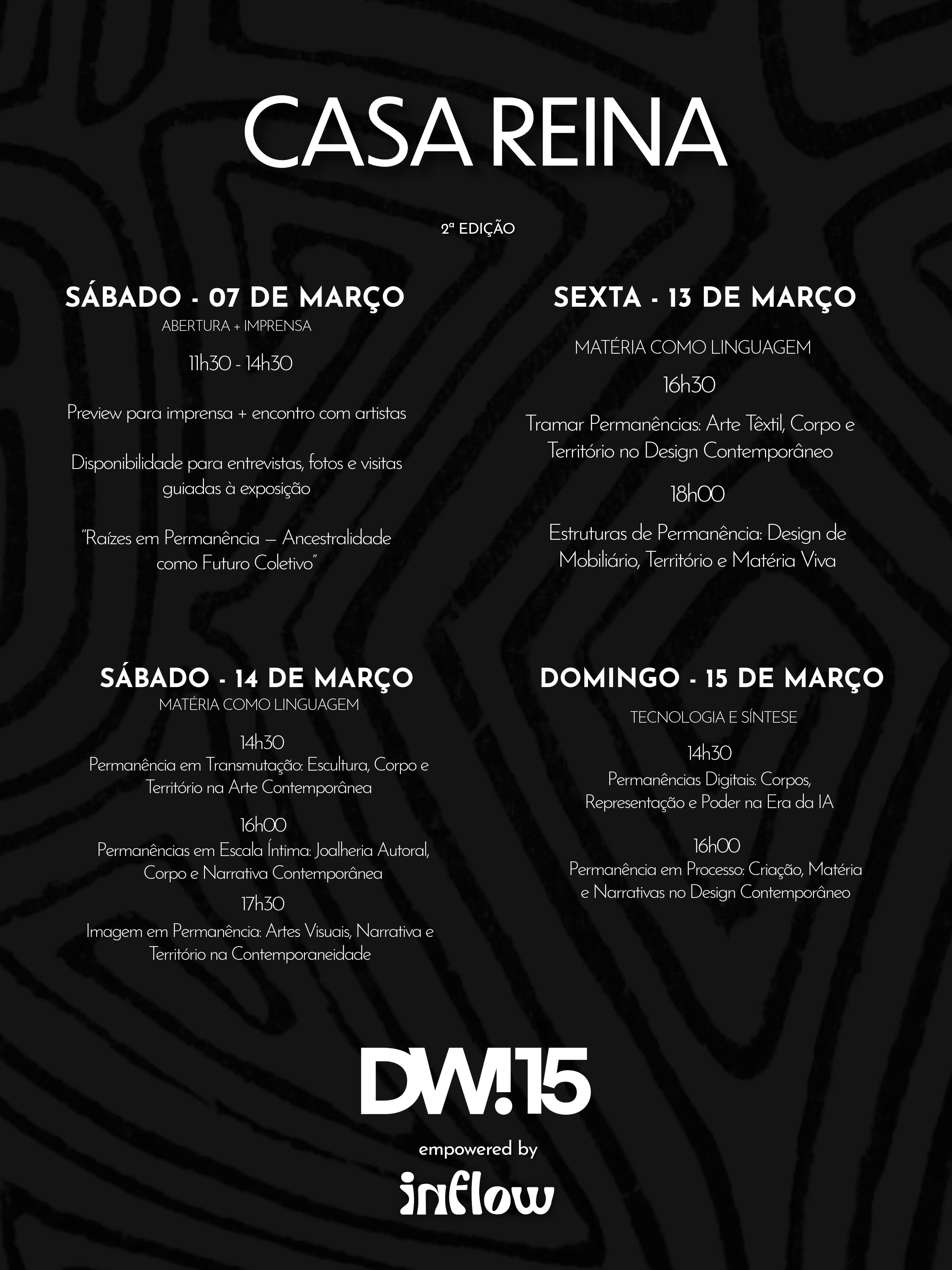 CASA REINA

2ª EDIÇÃO

SÁBADO - 07 DE MARÇO

ABERTURA + IMPRENSA

11h30 - 14h30

Preview para imprensa + encontro com artistas

Disponibilidade para entrevistas, fotos e visitas guiadas à exposição

"Raízes em Permanência — Ancestralidade como Futuro Coletivo"

SEXTA - 13 DE MARÇO

MATÉRIA COMO LINGUAGEM

16h30

Tramar Permanências: Arte Têxtil, Corpo e Território no Design Contemporâneo

18h00

Estruturas de Permanência: Design de Mobiliário, Território e Matéria Viva

SÁBADO - 14 DE MARÇO

MATÉRIA COMO LINGUAGEM

14h30

Permanência em Transmutação: Escultura, Corpo e Território na Arte Contemporânea

16h00

Permanências em Escala Íntima: Joalheria Autoral, Corpo e Narrativa Contemporânea

17h30

Imagem em Permanência: Artes Visuais, Narrativa e Território na Contemporaneidade

DOMINGO - 15 DE MARÇO

TECNOLOGIA E SÍNTESE

14h30

Permanências Digitais: Corpos, Representação e Poder na Era da IA

16h00

Permanência em Processo: Criação, Matéria e Narrativas no Design Contemporâneo

DW!15

empowered by

inflow